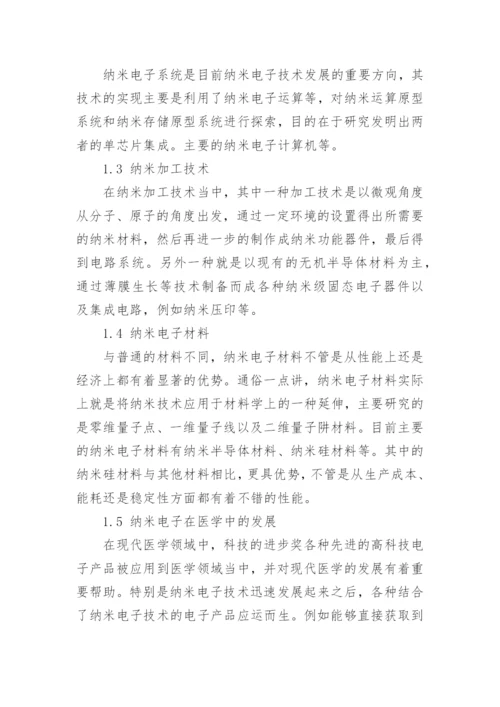 纳米电子系统是目前纳米电子技术发展的重要方向，其技术的实现主要是利用了纳米电子运算等，对纳米运算原型系统和纳米存储原型系统进行探索，目的在于研究发明出两者的单芯片集成。主要的纳米电子计算机等。

1.3 纳米加工技术

在纳米加工技术当中，其中一种加工技术是以微观角度从分子、原子的角度出发，通过一定环境的设置得出所需要的纳米材料，然后再进一步的制作成纳米功能器件，最后得到电路系统。另外一种就是以现有的无机半导体材料为主，通过薄膜生长等技术制备而成各种纳米级固态电子器件以及集成电路，例如纳米压印等。

1.4 纳米电子材料

与普通的材料不同，纳米电子材料不管是从性能上还是经济上都有着显著的优势。通俗一点讲，纳米电子材料实际上就是将纳米技术应用于材料学上的一种延伸，主要研究的是零维量子点、一维量子线以及二维量子阱材料。目前主要的纳米电子材料有纳米半导体材料、纳米硅材料等。其中的纳米硅材料与其他材料相比，更具优势，不管是从生产成本、能耗还是稳定性方面都有着不错的性能。

1.5 纳米电子在医学中的发展

在现代医学领域中，科技的进步奖各种先进的高科技电子产品被应用到医学领域当中，并对现代医学的发展有着重要帮助。特别是纳米电子技术迅速发展起来之后，各种结合了纳米电子技术的电子产品应运而生。例如能够直接获取到